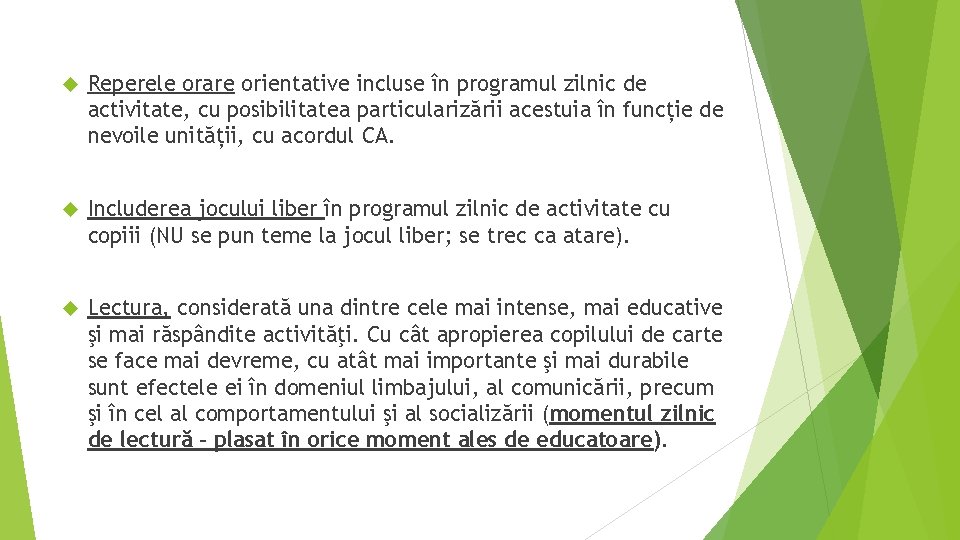 Reperele orare orientative incluse în programul zilnic de activitate, cu posibilitatea particularizării acestuia în funcție de nevoile unității, cu acordul CA.

Includerea jocului liber în programul zilnic de activitate cu copiii (NU se pun teme la jocul liber; se trec ca atare).

Lectura, considerată una dintre cele mai intense, mai educative şi mai răspândite activităţi. Cu cât apropierea copilului de carte se face mai devreme, cu atât mai importante şi mai durabile sunt efectele ei în domeniul limbajului, al comunicării, precum şi în cel al comportamentului şi al socializării (momentul zilnic de lectură – plasat în orice moment ales de educatoare).